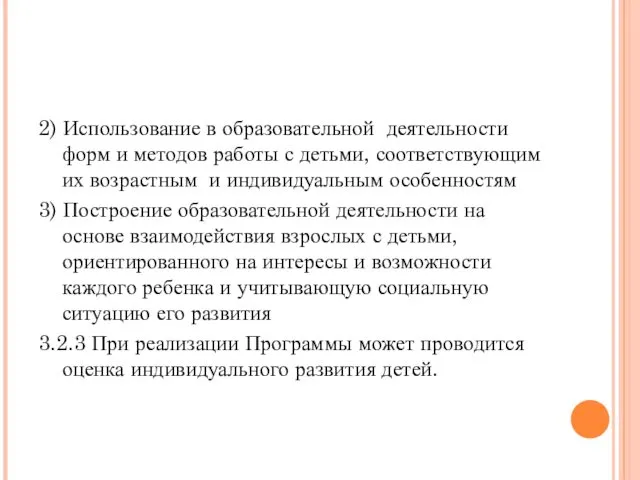 2) Использование в образовательной деятельности форм и методов работы с детьми, соответствующим их возрастным и индивидуальным особенностям

3) Построение образовательной деятельности на основе взаимодействия взрослых с детьми, ориентированного на интересы и возможности каждого ребенка и учитывающую социальную ситуацию его развития

3.2.3 При реализации Программы может проводится оценка индивидуального развития детей.